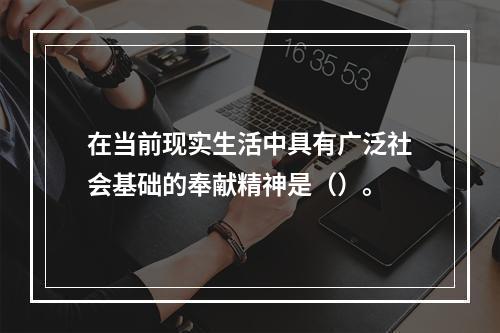 16 35 53

在当前现实生活中具有广泛社会基础的奉献精神是（）。